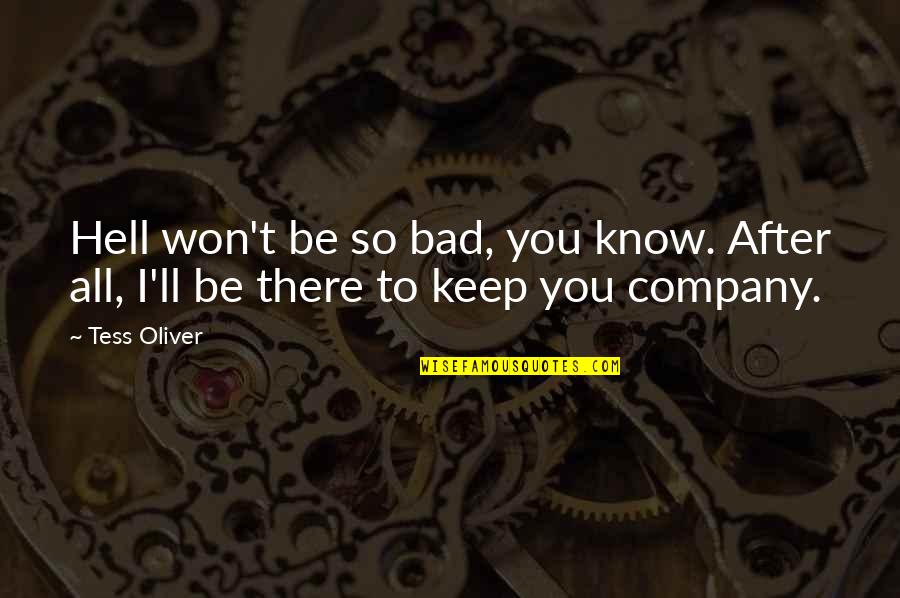 Hell won't be so bad, you know. After all, I'll be there to keep you company.

~ Tess Oliver

WISEFAMOUSQUOTES.COM